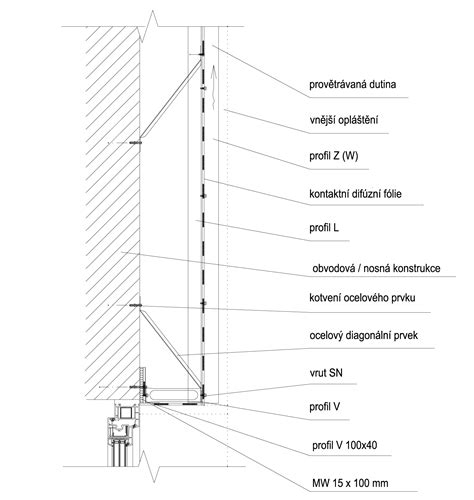 provětrávaná dutina

vnější opláštění

profil Z (W)

kontaktní difúzní fólie

profil L

obvodová / nosná konstrukce

kotvení ocelového prvku

ocelový diagonální prvek

vrut SN

profil V

profil V 100x40

MW 15 x 100 mm